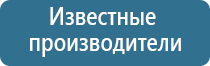 Известные производители